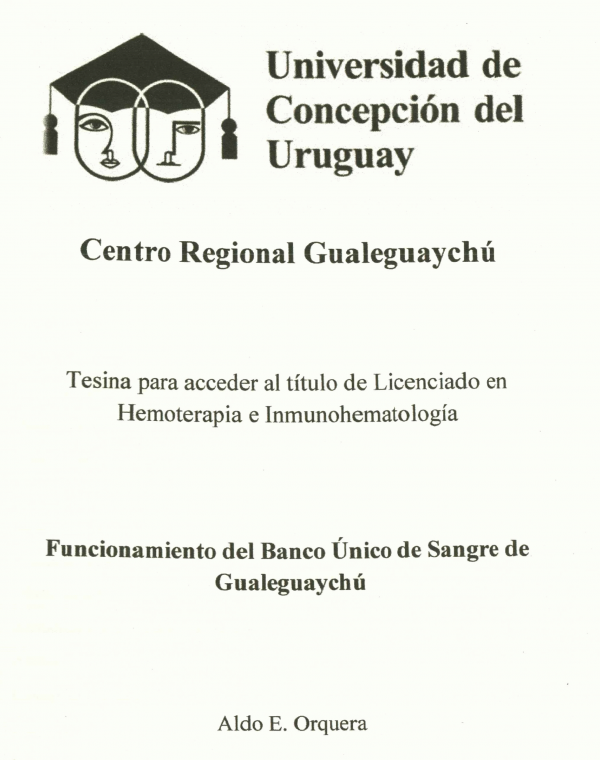 Universidad de Concepción del Uruguay

Centro Regional Gualeguaychú

Tesina para acceder al título de Licenciado en Hemoterapia e Inmunohematología

Funcionamiento del Banco Único de Sangre de Gualeguaychú

Aldo E. Orquera